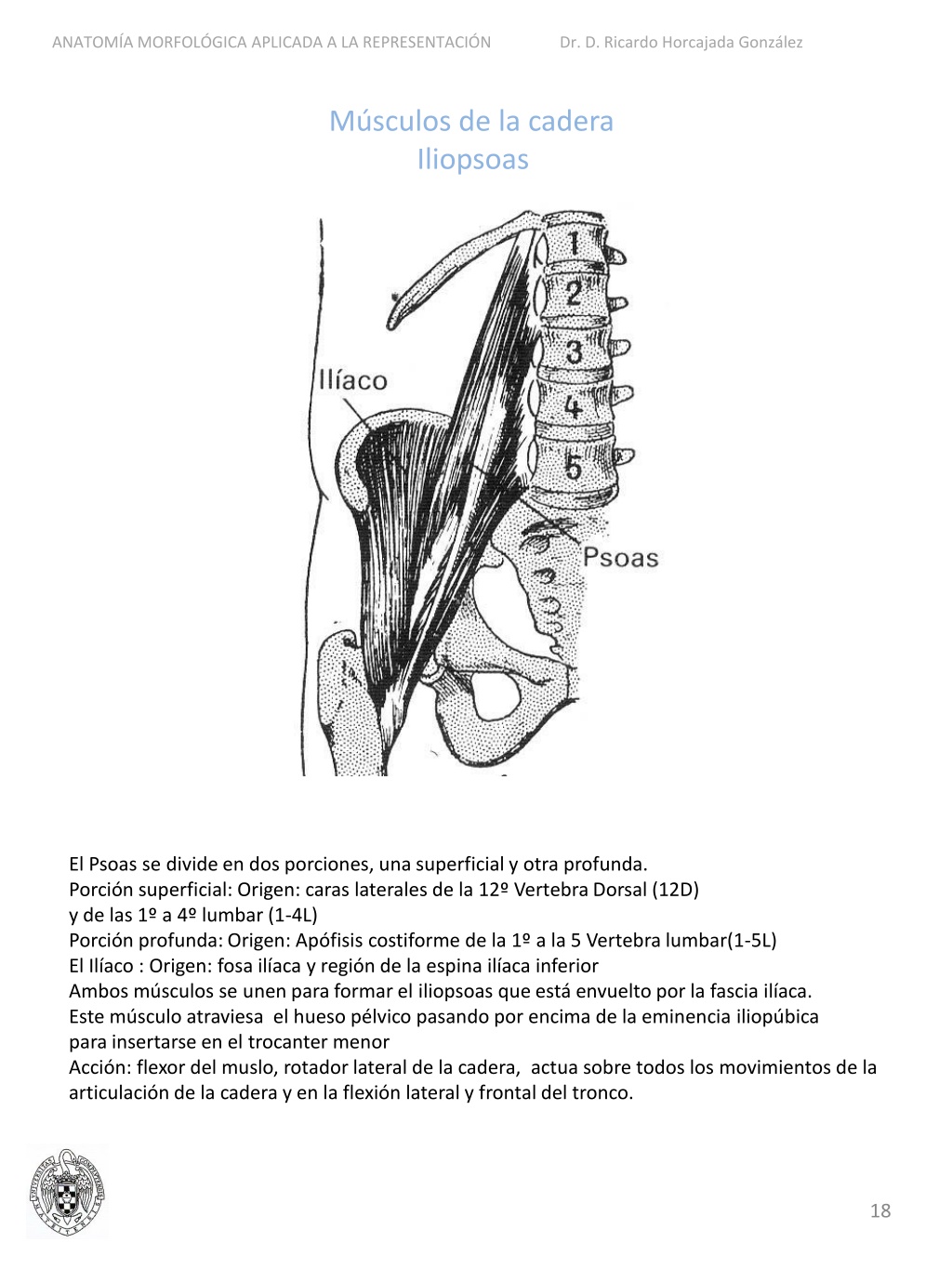 ANATOMÍA MORFOLÓGICA APLICADA A LA REPRESENTACIÓN Dr. D. Ricardo Horcajada González

Músculos de la cadera
Iliopsoas

1
2
3
4
5
Ilíaco
Psoas

El Psoas se divide en dos porciones, una superficial y otra profunda.
Porción superficial: Origen: caras laterales de la 12º Vertebra Dorsal (12D) y de las 1º a 4º lumbar (1-4L)
Porción profunda: Origen: Apófisis costiforme de la 1º a la 5 Vertebra lumbar(1-5L)
El Ilíaco : Origen: fosa ilíaca y región de la espina ilíaca inferior
Ambos músculos se unen para formar el iliopsoas que está envuelto por la fascia ilíaca.
Este músculo atraviesa el hueso pélvico pasando por encima de la eminencia iliopúbica para insertarse en el trocanter menor
Acción: flexor del muslo, rotador lateral de la cadera, actua sobre todos los movimientos de la articulación de la cadera y en la flexión lateral y frontal del tronco.

18